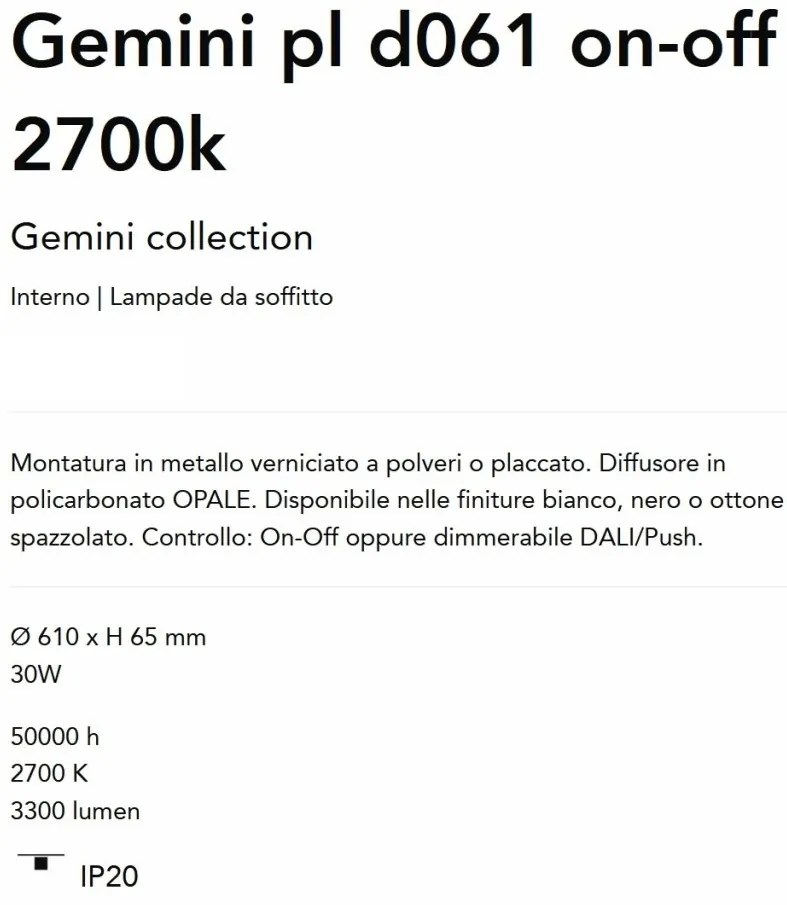 Gemini pl d061 on-off 2700k

Gemini collection

Interno | Lampade da soffitto

Montatura in metallo verniciato a polveri o placcato. Diffusore in policarbonato OPALE. Disponibile nelle finiture bianco, nero o ottone spazzolato. Controllo: On-Off oppure dimmerabile DALI/Push.

Ø 610 x H 65 mm
30W

50000 h
2700 K
3300 lumen

IP20